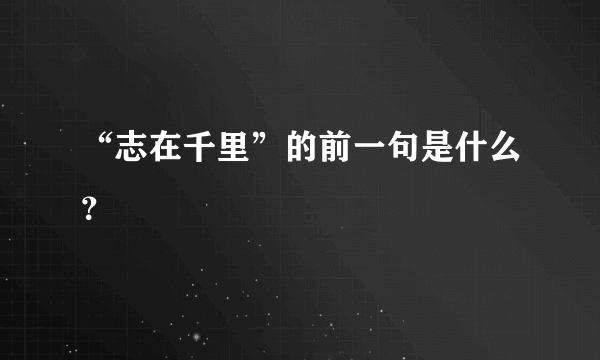 “志在千里”的前一句是什么?